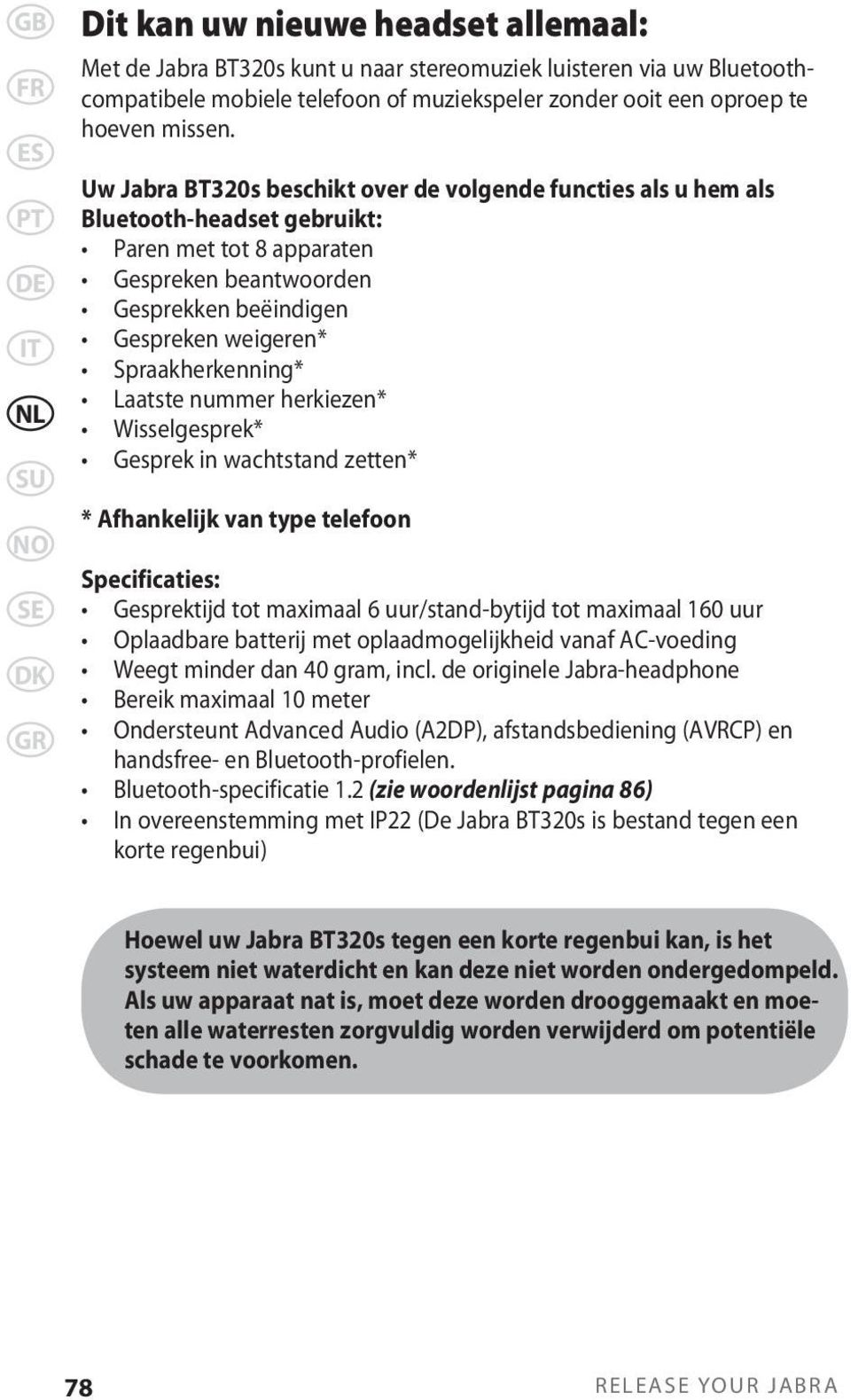 GB
FR
ES
PT
DE
IT
NL
SU
NO
SE
DK
GR

Dit kan uw nieuwe headset allemaal:

Met de Jabra BT320s kunt u naar stereomuziek luisteren via uw Bluetooth-compatibele mobiele telefoon of muziekspeler zonder ooit een oproep te hoeven missen.

Uw Jabra BT320s beschikt over de volgende functies als u hem als Bluetooth-headset gebruikt:
• Paren met tot 8 apparaten
• Gespreken beantwoorden
• Gesprekken beëindigen
• Gespreken weigeren*
• Spraakherkenning*
• Laatste nummer herkiezen*
• Wisselgesprek*
• Gesprek in wachtstand zetten*

* Afhankelijk van type telefoon

Specificaties:
• Gesprektijd tot maximaal 6 uur/stand-bytijd tot maximaal 160 uur
• Oplaadbare batterij met oplaadmogelijkheid vanaf AC-voeding
• Weegt minder dan 40 gram, incl. de originele Jabra-headphone
• Bereik maximaal 10 meter
• Ondersteunt Advanced Audio (A2DP), afstandsbediening (AVRCP) en handsfree- en Bluetooth-profielen.
• Bluetooth-specificatie 1.2 (zie woordenlijst pagina 86)
• In overeenstemming met IP22 (De Jabra BT320s is bestand tegen een korte regenbui)

Hoewel uw Jabra BT320s tegen een korte regenbui kan, is het systeem niet waterdicht en kan deze niet worden ondergedompeld. Als uw apparaat nat is, moet deze worden drooggemaakt en moeten alle waterresten zorgvuldig worden verwijderd om potentiële schade te voorkomen.

78

RELEASE YOUR JABRA